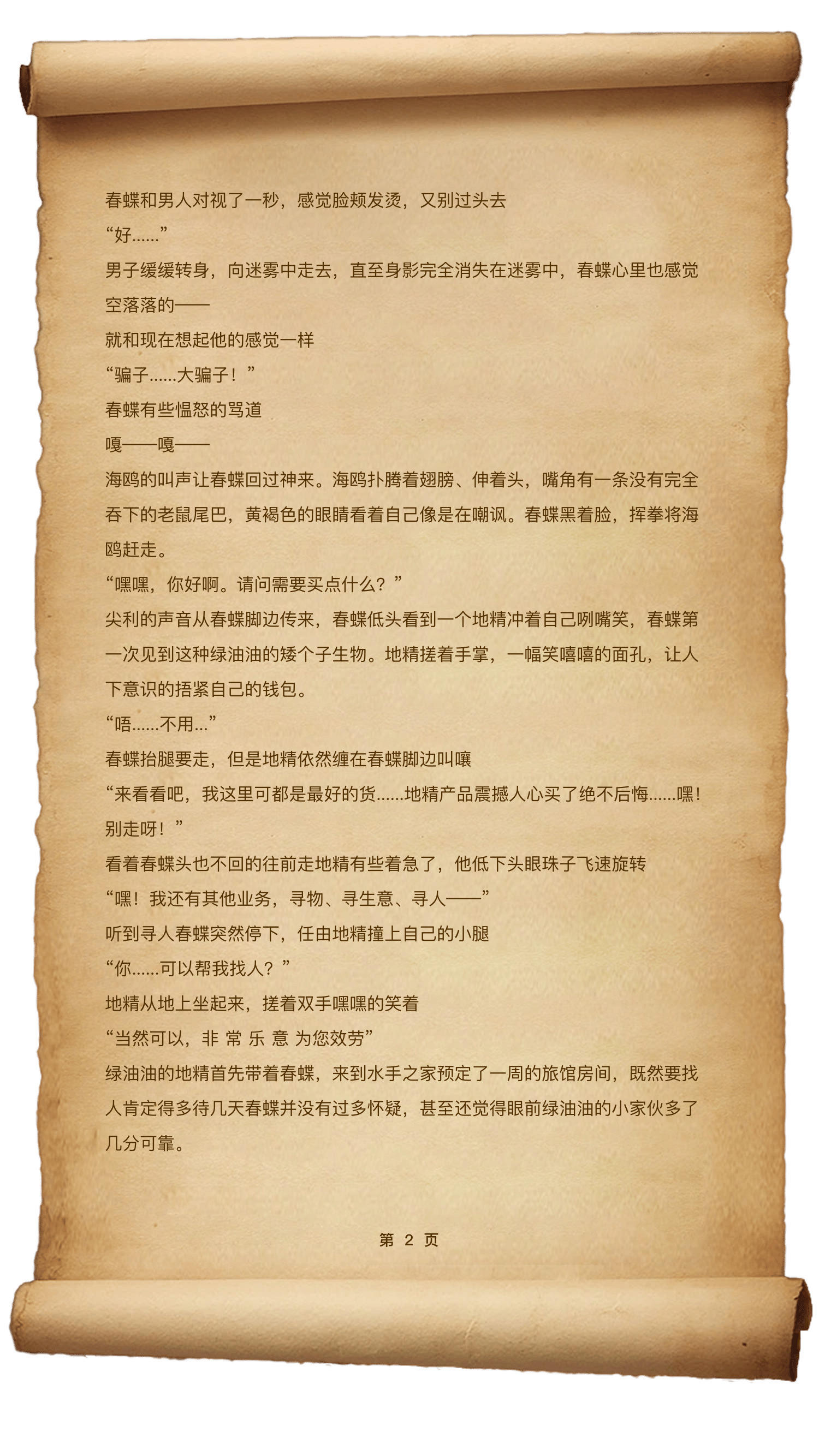 春蝶和男人对视了一秒，感觉脸颊发烫，又别过头去

“好......”

男子缓缓转身，向迷雾中走去，直至身影完全消失在迷雾中，春蝶心里也感觉空落落的——

就和现在想起他的感觉一样

“骗子......大骗子！”

春蝶有些愠怒的骂道

嘎——嘎——

海鸥的叫声让春蝶回过神来。海鸥扑腾着翅膀、伸着头，嘴角有一条没有完全吞下的老鼠尾巴，黄褐色的眼睛看着自己像是在嘲讽。春蝶黑着脸，挥拳将海鸥赶走。

“嘿嘿，你好啊。请问需要买点什么？”

尖利的声音从春蝶脚边传来，春蝶低头看到一个地精冲着自己咧嘴笑，春蝶第一次见到这种绿油油的矮个子生物。地精搓着手掌，一幅笑嘻嘻的面孔，让人下意识的捂紧自己的钱包。

“唔......不用...”

春蝶抬腿要走，但是地精依然缠在春蝶脚边叫嚷

“来看看吧，我这里可都是最好的货......地精产品震撼人心买了绝不后悔......嘿！别走呀！”

看着春蝶头也不回的往前走地精有些着急了，他低下头眼珠子飞速旋转

“嘿！我还有其他业务，寻物、寻生意、寻人——”

听到寻人春蝶突然停下，任由地精撞上自己的小腿

“你......可以帮我找人？”

地精从地上坐起来，搓着双手嘿嘿的笑着

“当然可以，非 常 乐 意 为您效劳”

绿油油的地精首先带着春蝶，来到水手之家预定了一周的旅馆房间，既然要找人肯定得多待几天春蝶并没有过多怀疑，甚至还觉得眼前绿油油的小家伙多了几分可靠。

第 2 页